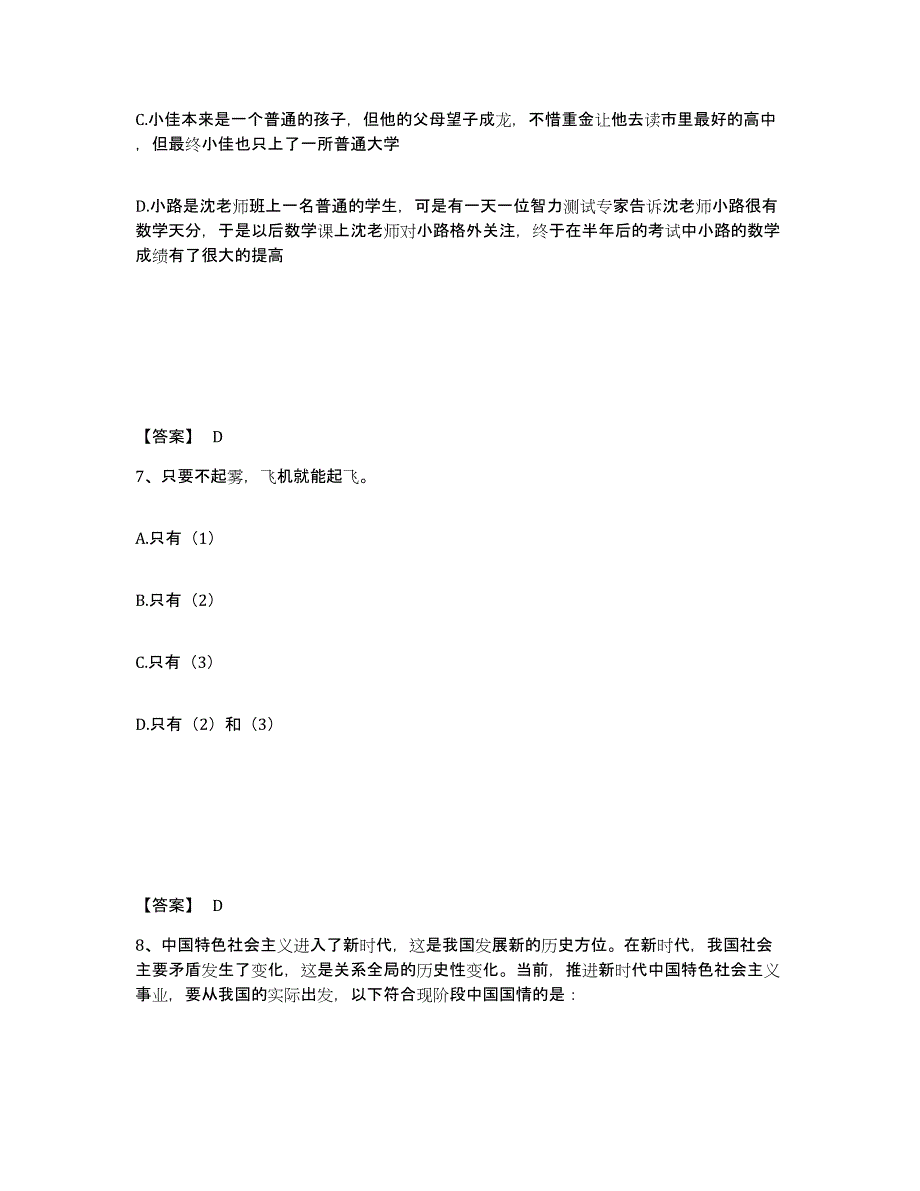 C.小佳本来是一个普通的孩子，但他的父母望子成龙，不惜重金让他去读市里最好的高中，但最终小佳也只上了一所普通大学

D.小路是沈老师班上一名普通的学生，可是有一天一位智力测试专家告诉沈老师小路很有数学天分，于是以后数学课上沈老师对小路格外关注，终于在半年后的考试中小路的数学成绩有了很大的提高

【答案】 D

7、只要不起雾，飞机就能起飞。

A.只有（1）

B.只有（2）

C.只有（3）

D.只有（2）和（3）

【答案】 D

8、中国特色社会主义进入了新时代，这是我国发展新的历史方位。在新时代，我国社会主要矛盾发生了变化，这是关系全局的历史性变化。当前，推进新时代中国特色社会主义事业，要从我国的实际出发，以下符合现阶段中国国情的是：